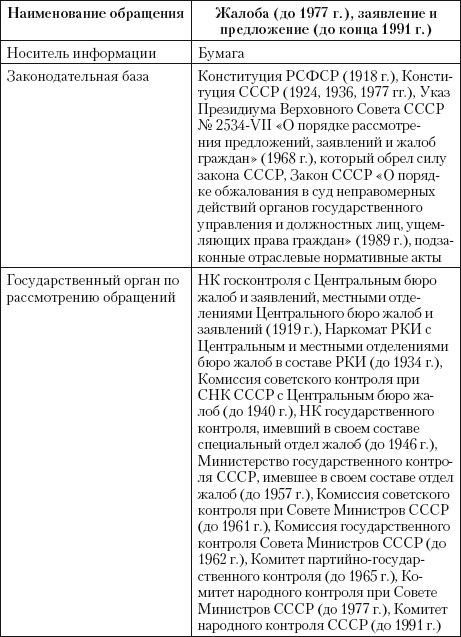 | Наименование обращения | Жалоба (до 1977 г.), заявление и предложение (до конца 1991 г.) |
|---|---|
| Носитель информации | Бумага |
| Законодательная база | Конституция РСФСР (1918 г.), Конституция СССР (1924, 1936, 1977 гг.), Указ Президиума Верховного Совета СССР № 2534-VII «О порядке рассмотрения предложений, заявлений и жалоб граждан» (1968 г.), который обрел силу закона СССР, Закон СССР «О порядке обжалования в суд неправомерных действий органов государственного управления и должностных лиц, ущемляющих права граждан» (1989 г.), подзаконные отраслевые нормативные акты |
| Государственный орган по рассмотрению обращений | НК госконтроля с Центральным бюро жалоб и заявлений, местными отделениями Центрального бюро жалоб и заявлений (1919 г.), Наркомат РКИ с Центральным и местными отделениями бюро жалоб в составе РКИ (до 1934 г.), Комиссия советского контроля при СНК СССР с Центральным бюро жалоб (до 1940 г.), НК государственного контроля, имевший в своем составе специальный отдел жалоб (до 1946 г.), Министерство государственного контроля СССР, имевшее в своем составе отдел жалоб (до 1957 г.), Комиссия советского контроля при Совете Министров СССР (до 1961 г.), Комиссия государственного контроля Совета Министров СССР (до 1962 г.), Комитет партийно-государственного контроля (до 1965 г.), Комитет народного контроля при Совете Министров СССР (до 1977 г.), Комитет народного контроля СССР (до 1991 г.) |